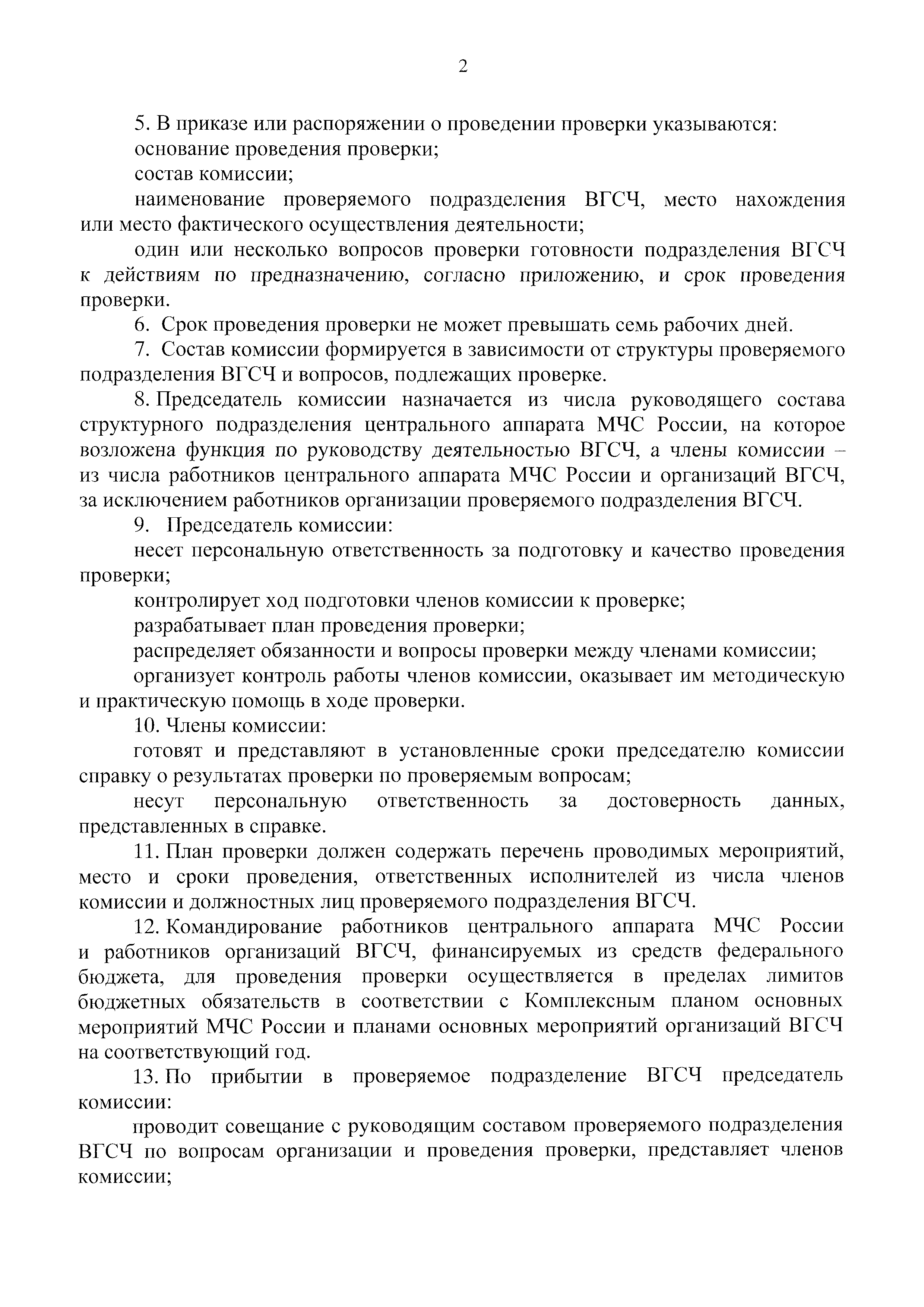 2

5. В приказе или распоряжении о проведении проверки указываются:

основание проведения проверки;

состав комиссии;

наименование проверяемого подразделения ВГСЧ, место нахождения или место фактического осуществления деятельности;

один или несколько вопросов проверки готовности подразделения ВГСЧ к действиям по предназначению, согласно приложению, и срок проведения проверки.

6. Срок проведения проверки не может превышать семь рабочих дней.

7. Состав комиссии формируется в зависимости от структуры проверяемого подразделения ВГСЧ и вопросов, подлежащих проверке.

8. Председатель комиссии назначается из числа руководящего состава структурного подразделения центрального аппарата МЧС России, на которое возложена функция по руководству деятельностью ВГСЧ, а члены комиссии – из числа работников центрального аппарата МЧС России и организаций ВГСЧ, за исключением работников организации проверяемого подразделения ВГСЧ.

9. Председатель комиссии:

несет персональную ответственность за подготовку и качество проведения проверки;

контролирует ход подготовки членов комиссии к проверке;

разрабатывает план проведения проверки;

распределяет обязанности и вопросы проверки между членами комиссии;

организует контроль работы членов комиссии, оказывает им методическую и практическую помощь в ходе проверки.

10. Члены комиссии:

готовят и представляют в установленные сроки председателю комиссии справку о результатах проверки по проверяемым вопросам;

несут персональную ответственность за достоверность данных, представленных в справке.

11. План проверки должен содержать перечень проводимых мероприятий, место и сроки проведения, ответственных исполнителей из числа членов комиссии и должностных лиц проверяемого подразделения ВГСЧ.

12. Командирование работников центрального аппарата МЧС России и работников организаций ВГСЧ, финансируемых из средств федерального бюджета, для проведения проверки осуществляется в пределах лимитов бюджетных обязательств в соответствии с Комплексным планом основных мероприятий МЧС России и планами основных мероприятий организаций ВГСЧ на соответствующий год.

13. По прибытии в проверяемое подразделение ВГСЧ председатель комиссии:

проводит совещание с руководящим составом проверяемого подразделения ВГСЧ по вопросам организации и проведения проверки, представляет членов комиссии;